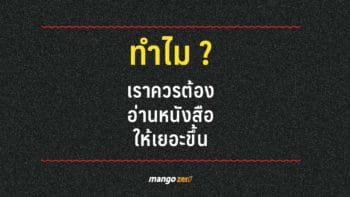 ทำไม ?

เราควรต้อง
อ่านหนังสือ
ให้เยอะขึ้น

mango zero